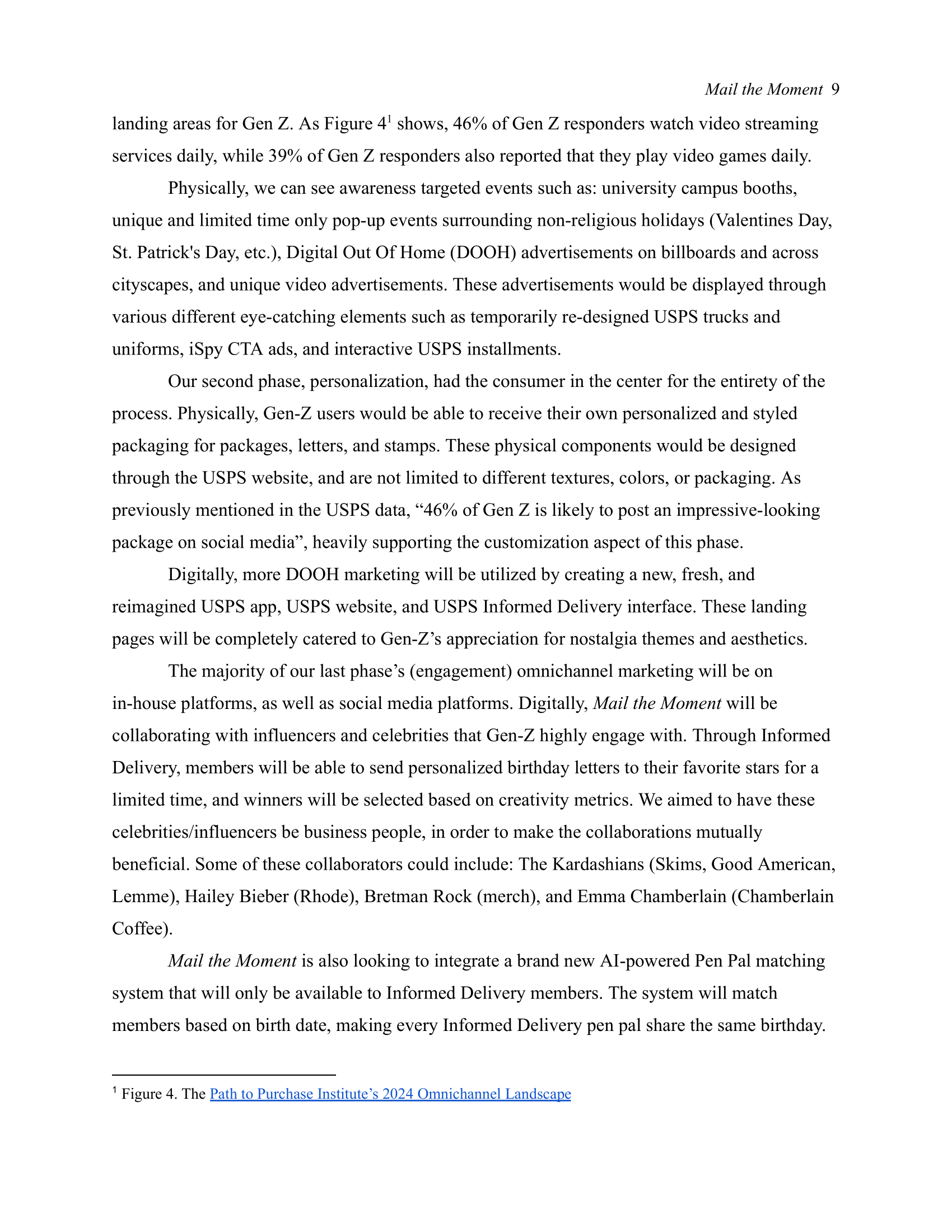 Mail the Moment 9

landing areas for Gen Z. As Figure 4$^1$ shows, 46% of Gen Z responders watch video streaming services daily, while 39% of Gen Z responders also reported that they play video games daily.

Physically, we can see awareness targeted events such as: university campus booths, unique and limited time only pop-up events surrounding non-religious holidays (Valentines Day, St. Patrick's Day, etc.), Digital Out Of Home (DOOH) advertisements on billboards and across cityscapes, and unique video advertisements. These advertisements would be displayed through various different eye-catching elements such as temporarily re-designed USPS trucks and uniforms, iSpy CTA ads, and interactive USPS installments.

Our second phase, personalization, had the consumer in the center for the entirety of the process. Physically, Gen-Z users would be able to receive their own personalized and styled packaging for packages, letters, and stamps. These physical components would be designed through the USPS website, and are not limited to different textures, colors, or packaging. As previously mentioned in the USPS data, “46% of Gen Z is likely to post an impressive-looking package on social media”, heavily supporting the customization aspect of this phase.

Digitally, more DOOH marketing will be utilized by creating a new, fresh, and reimagined USPS app, USPS website, and USPS Informed Delivery interface. These landing pages will be completely catered to Gen-Z’s appreciation for nostalgia themes and aesthetics.

The majority of our last phase’s (engagement) omnichannel marketing will be on in-house platforms, as well as social media platforms. Digitally, Mail the Moment will be collaborating with influencers and celebrities that Gen-Z highly engage with. Through Informed Delivery, members will be able to send personalized birthday letters to their favorite stars for a limited time, and winners will be selected based on creativity metrics. We aimed to have these celebrities/influencers be business people, in order to make the collaborations mutually beneficial. Some of these collaborators could include: The Kardashians (Skims, Good American, Lemme), Hailey Bieber (Rhode), Bretman Rock (merch), and Emma Chamberlain (Chamberlain Coffee).

Mail the Moment is also looking to integrate a brand new AI-powered Pen Pal matching system that will only be available to Informed Delivery members. The system will match members based on birth date, making every Informed Delivery pen pal share the same birthday.

$^1$ Figure 4. The Path to Purchase Institute’s 2024 Omnichannel Landscape